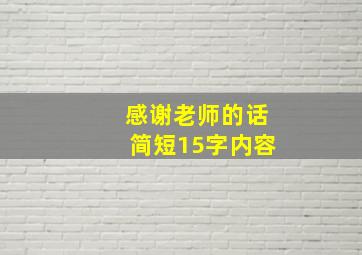 感谢老师的话
简短15字内容